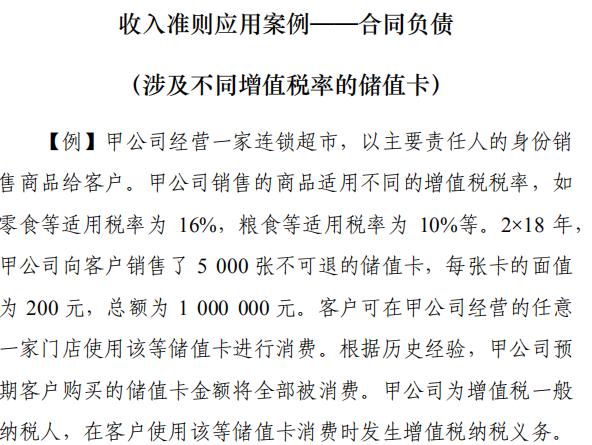 收入准则应用案例——合同负债

（涉及不同增值税率的储值卡）

【例】甲公司经营一家连锁超市，以主要责任人的身份销售商品给客户。甲公司销售的商品适用不同的增值税税率，如零食等适用税率为 16%，粮食等适用税率为 10%等。2×18 年，甲公司向客户销售了 5 000 张不可退的储值卡，每张卡的面值为 200 元，总额为 1 000 000 元。客户可在甲公司经营的任意一家门店使用该等储值卡进行消费。根据历史经验，甲公司预期客户购买的储值卡金额将全部被消费。甲公司为增值税一般纳税人，在客户使用该等储值卡消费时发生增值税纳税义务。